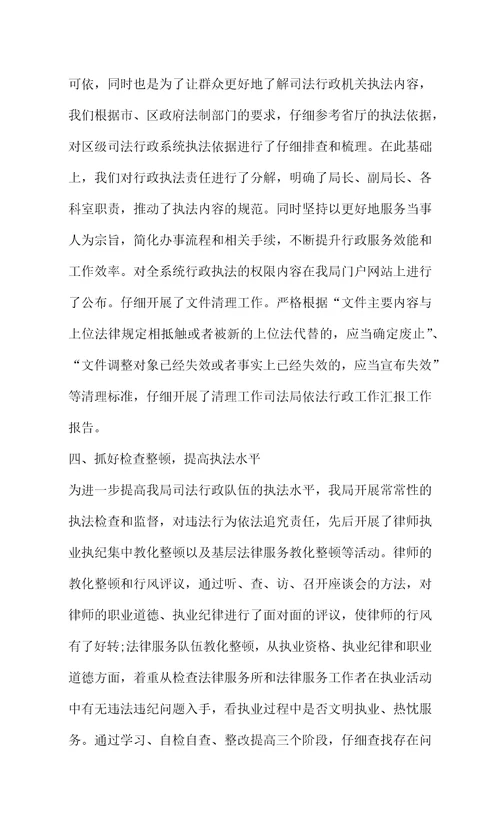 可依，同时也是为了让群众更好地了解司法行政机关执法内容，我们根据市、区政府法制部门的要求，仔细参考省厅的执法依据，对区级司法行政系统执法依据进行了仔细排查和梳理。在此基础上，我们对行政执法责任进行了分解，明确了局长、副局长、各科室职责，推动了执法内容的规范。同时坚持以更好地服务当事人为宗旨，简化办事流程和相关手续，不断提升行政服务效能和工作效率。对全系统行政执法的权限内容在我局门户网站上进行了公布。仔细开展了文件清理工作。严格根据“文件主要内容与上位法律规定相抵触或者被新的上位法代替的，应当确定废止”、“文件调整对象已经失效或者事实上已经失效的，应当宣布失效”等清理标准，仔细开展了清理工作司法局依法行政工作汇报工作报告。

四、抓好检查整顿，提高执法水平

为进一步提高我局司法行政队伍的执法水平，我局开展常常性的执法检查和监督，对违法行为依法追究责任，先后开展了律师执业执纪集中教化整顿以及基层法律服务教化整顿等活动。律师的教化整顿和行风评议，通过听、查、访、召开座谈会的方法，对律师的职业道德、执业纪律进行了面对面的评议，使律师的行风有了好转;法律服务队伍教化整顿，从执业资格、执业纪律和职业道德方面，着重从检查法律服务所和法律服务工作者在执业活动中有无违法违纪问题入手，看执业过程中是否文明执业、热忱服务。通过学习、自检自查、整改提高三个阶段，仔细查找存在问